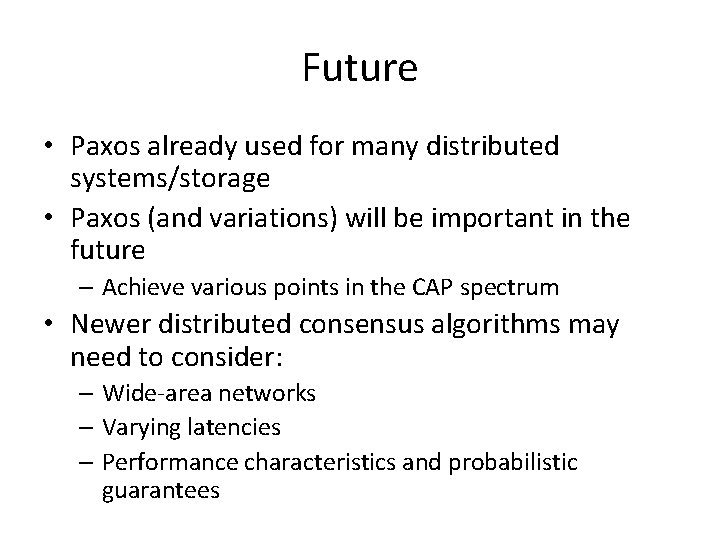 Future

• Paxos already used for many distributed systems/storage
• Paxos (and variations) will be important in the future
– Achieve various points in the CAP spectrum
• Newer distributed consensus algorithms may need to consider:
– Wide-area networks
– Varying latencies
– Performance characteristics and probabilistic guarantees